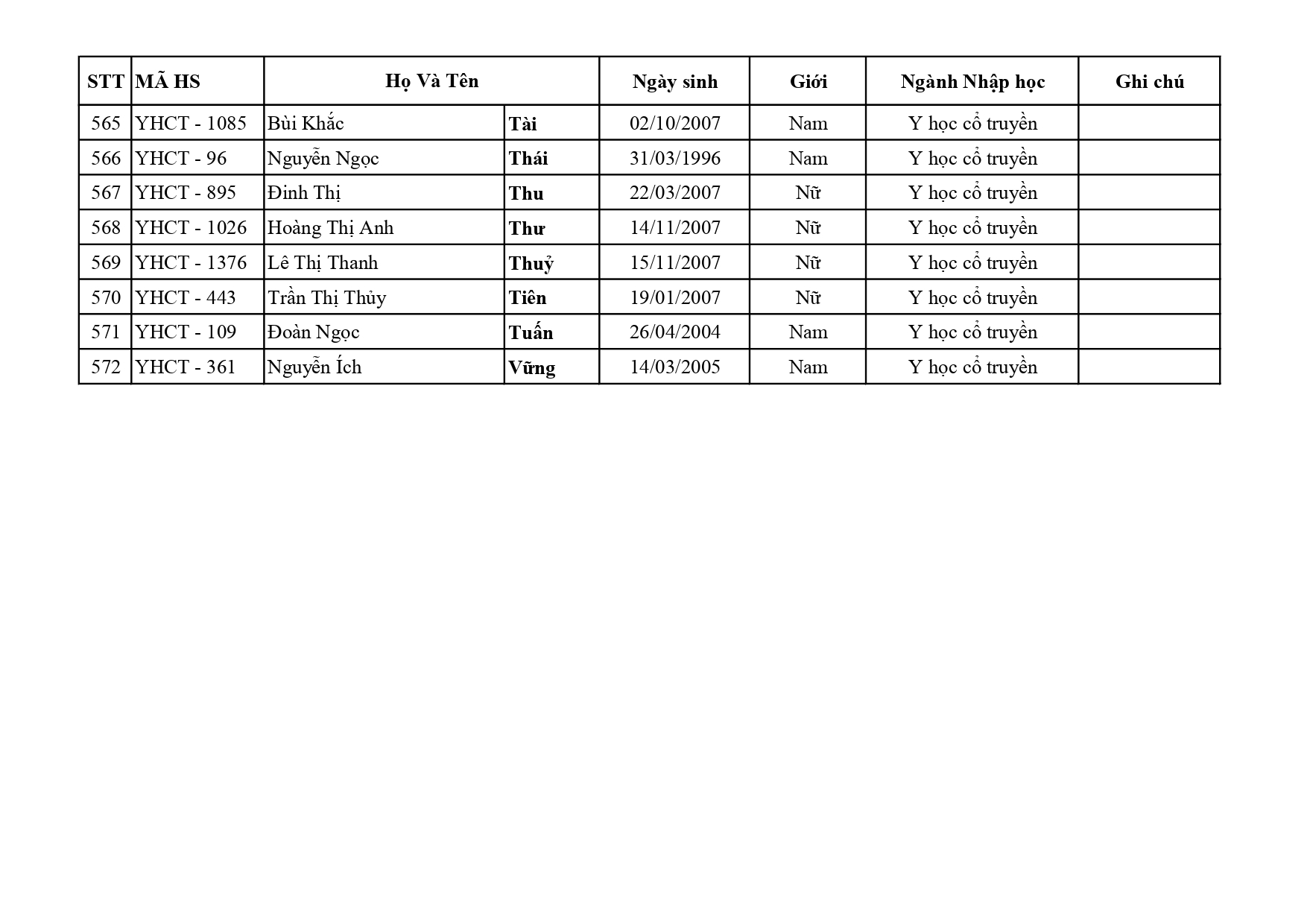 | STT | MÃ HS | Họ Và Tên | | Ngày sinh | Giới | Ngành Nhập học | Ghi chú |
|---|---|---|---|---|---|---|---|
| 565 | YHCT - 1085 | Bùi Khắc | Tài | 02/10/2007 | Nam | Y học cổ truyền | |
| 566 | YHCT - 96 | Nguyễn Ngọc | Thái | 31/03/1996 | Nam | Y học cổ truyền | |
| 567 | YHCT - 895 | Đinh Thị | Thu | 22/03/2007 | Nữ | Y học cổ truyền | |
| 568 | YHCT - 1026 | Hoàng Thị Anh | Thư | 14/11/2007 | Nữ | Y học cổ truyền | |
| 569 | YHCT - 1376 | Lê Thị Thanh | Thuỷ | 15/11/2007 | Nữ | Y học cổ truyền | |
| 570 | YHCT - 443 | Trần Thị Thủy | Tiên | 19/01/2007 | Nữ | Y học cổ truyền | |
| 571 | YHCT - 109 | Đoàn Ngọc | Tuấn | 26/04/2004 | Nam | Y học cổ truyền | |
| 572 | YHCT - 361 | Nguyễn Ích | Vững | 14/03/2005 | Nam | Y học cổ truyền | |